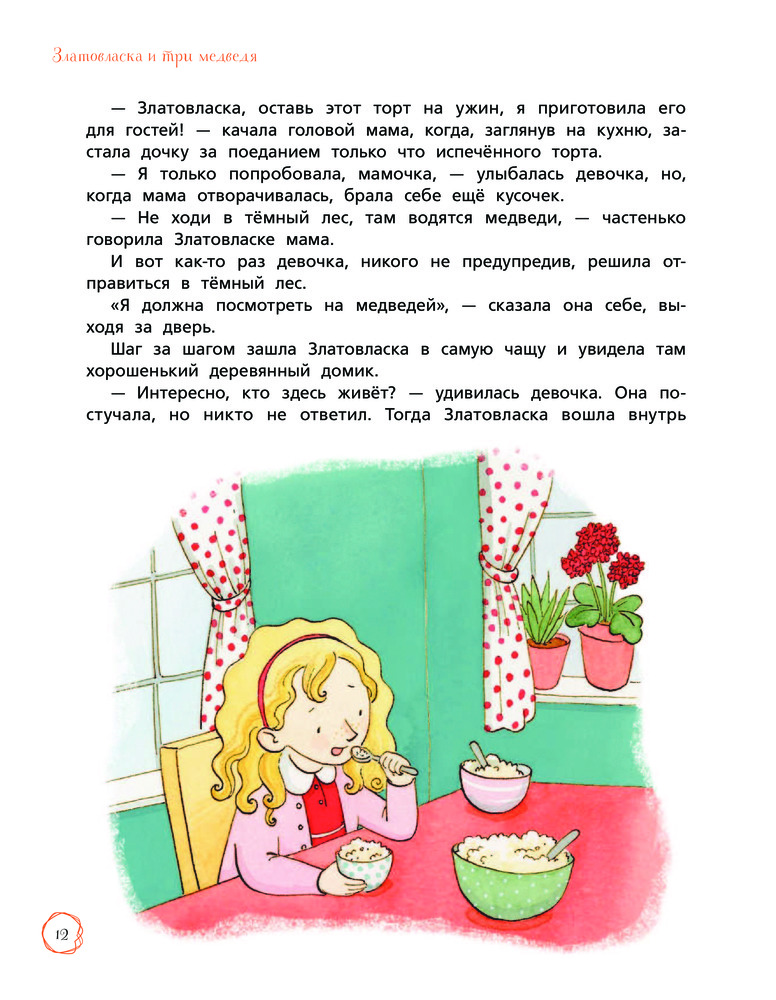 Златовласка и три медведя

— Златовласка, оставь этот торт на ужин, я приготовила его для гостей! — качала головой мама, когда, заглянув на кухню, застала дочку за поеданием только что испечённого торта.

— Я только попробовала, мамочка, — улыбалась девочка, но, когда мама отворачивалась, брала себе ещё кусочек.

— Не ходи в тёмный лес, там водятся медведи, — частенько говорила Златовласке мама.

И вот как-то раз девочка, никого не предупредив, решила отправиться в тёмный лес.

«Я должна посмотреть на медведей», — сказала она себе, выходя за дверь.

Шаг за шагом зашла Златовласка в самую чащу и увидела там хорошенький деревянный домик.

— Интересно, кто здесь живёт? — удивилась девочка. Она постучала, но никто не ответил. Тогда Златовласка вошла внутрь

12